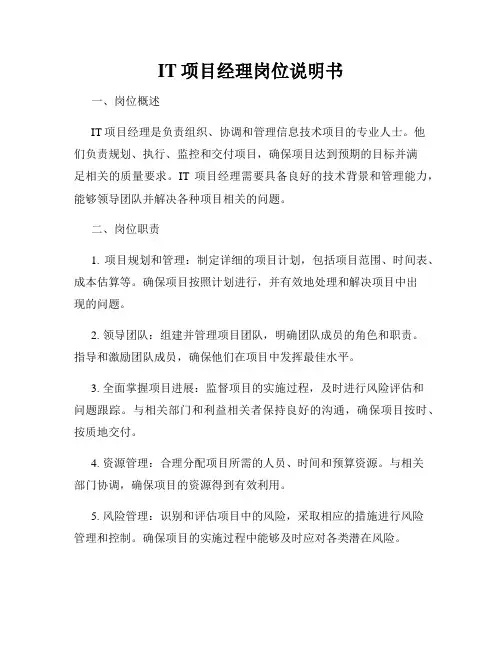 IT 项目经理岗位说明书

一、岗位概述

IT 项目经理是负责组织、协调和管理信息技术项目的专业人士。他们负责规划、执行、监控和交付项目，确保项目达到预期的目标并满足相关的质量要求。IT 项目经理需要具备良好的技术背景和管理能力，能够领导团队并解决各种项目相关的问题。

二、岗位职责

1. 项目规划和管理：制定详细的项目计划，包括项目范围、时间表、成本估算等。确保项目按照计划进行，并有效地处理和解决项目中出现的问题。

2. 领导团队：组建并管理项目团队，明确团队成员的角色和职责。指导和激励团队成员，确保他们在项目中发挥最佳水平。

3. 全面掌握项目进展：监督项目的实施过程，及时进行风险评估和问题跟踪。与相关部门和利益相关者保持良好的沟通，确保项目按时、按质地交付。

4. 资源管理：合理分配项目所需的人员、时间和预算资源。与相关部门协调，确保项目的资源得到有效利用。

5. 风险管理：识别和评估项目中的风险，采取相应的措施进行风险管理和控制。确保项目的实施过程中能够及时应对各类潜在风险。